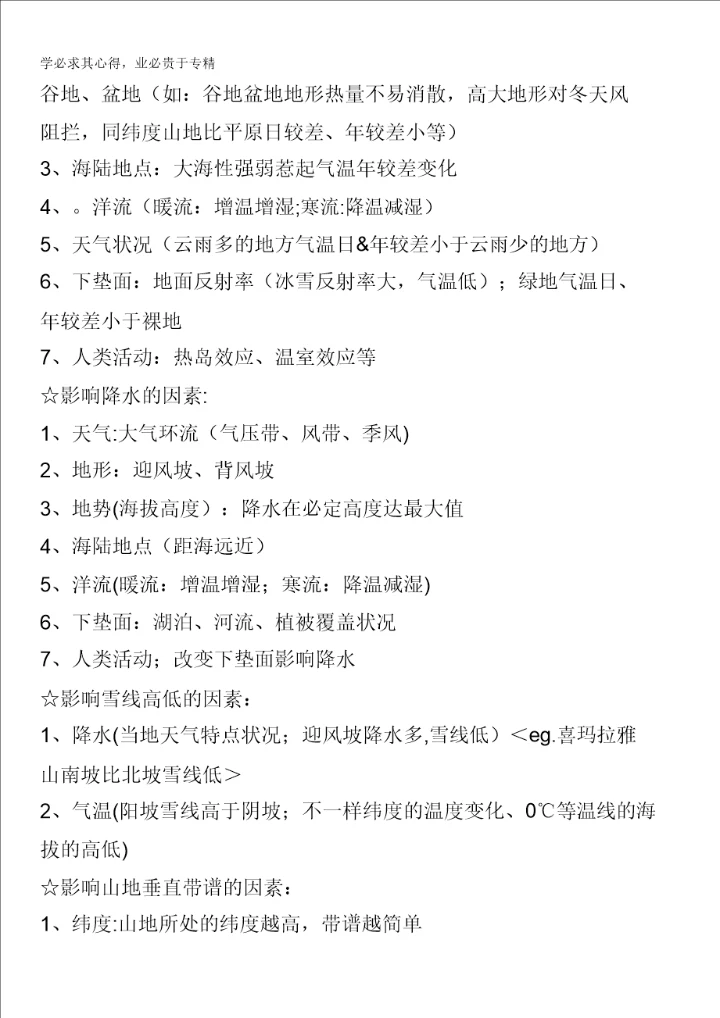 学必求其心得，业必贵于专精

谷地、盆地（如：谷地盆地地形热量不易消散，高大地形对冬天风阻拦，同纬度山地比平原日较差、年较差小等）

3、海陆地点：大海性强弱惹起气温年较差变化

4、。洋流（暖流：增温增湿;寒流:降温减湿）

5、天气状况（云雨多的地方气温日&年较差小于云雨少的地方）

6、下垫面：地面反射率（冰雪反射率大，气温低）；绿地气温日、年较差小于裸地

7、人类活动：热岛效应、温室效应等

☆影响降水的因素:

1、天气:大气环流（气压带、风带、季风)

2、地形：迎风坡、背风坡

3、地势(海拔高度）：降水在必定高度达最大值

4、海陆地点（距海远近）

5、洋流(暖流：增温增湿；寒流：降温减湿)

6、下垫面：湖泊、河流、植被覆盖状况

7、人类活动；改变下垫面影响降水

☆影响雪线高低的因素：

1、降水(当地天气特点状况；迎风坡降水多,雪线低）＜eg.喜玛拉雅山南坡比北坡雪线低＞

2、气温(阳坡雪线高于阴坡；不一样纬度的温度变化、0℃等温线的海拔的高低)

☆影响山地垂直带谱的因素：

1、纬度:山地所处的纬度越高，带谱越简单